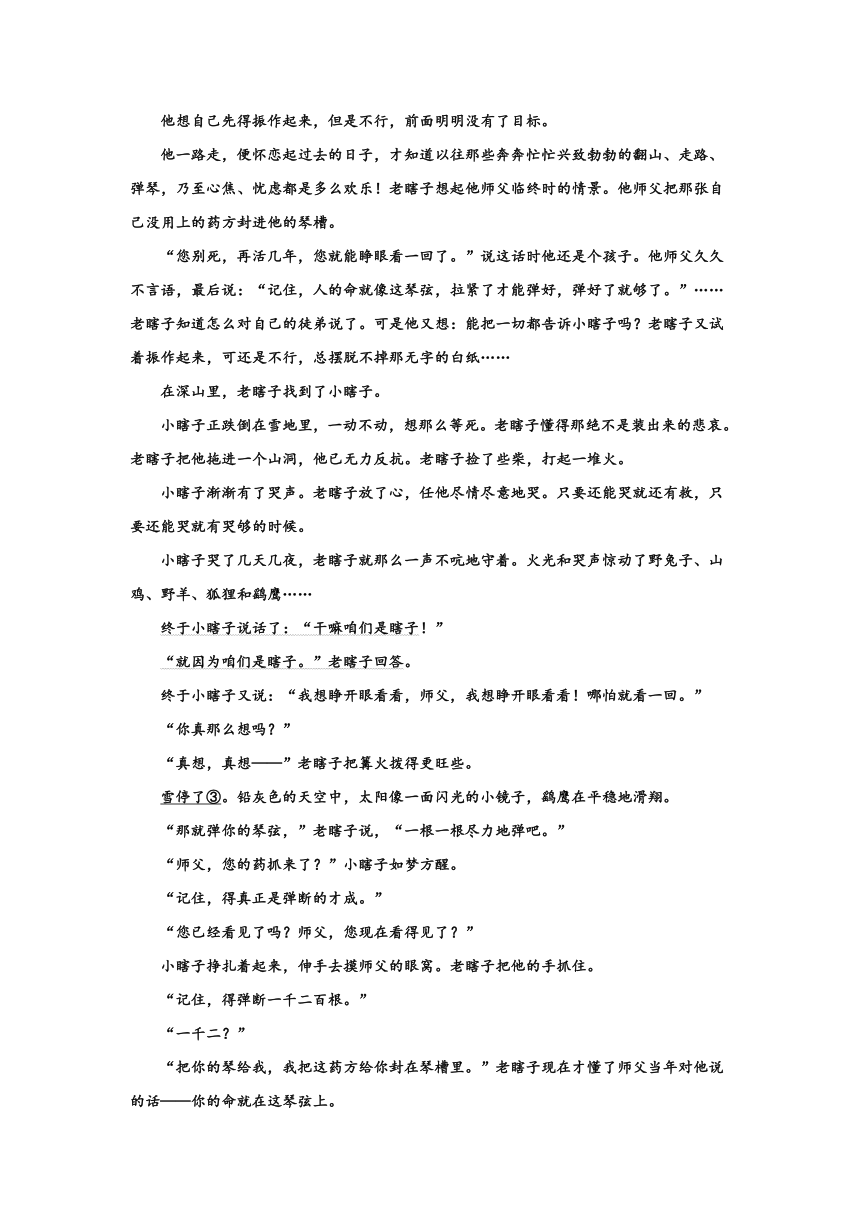 他想自己先得振作起来，但是不行，前面明明没有了目标。

他一路走，便怀恋起过去的日子，才知道以往那些奔奔忙忙兴致勃勃的翻山、走路、弹琴，乃至心焦、忧虑都是多么欢乐！老瞎子想起他师父临终时的情景。他师父把那张自己没用上的药方封进他的琴槽。

“您别死，再活几年，您就能睁眼看一回了。”说这话时他还是个孩子。他师父久久不言语，最后说：“记住，人的命就像这琴弦，拉紧了才能弹好，弹好了就够了。”……老瞎子知道怎么对自己的徒弟说了。可是他又想：能把一切都告诉小瞎子吗？老瞎子又试着振作起来，可还是不行，总摆脱不掉那无字的白纸……

在深山里，老瞎子找到了小瞎子。

小瞎子正跌倒在雪地里，一动不动，想那么等死。老瞎子懂得那绝不是装出来的悲哀。老瞎子把他拖进一个山洞，他已无力反抗。老瞎子捡了些柴，打起一堆火。

小瞎子渐渐有了哭声。老瞎子放了心，任他尽情尽意地哭。只要还能哭就还有救，只要还能哭就有哭够的时候。

小瞎子哭了几天几夜，老瞎子就那么一声不吭地守着。火光和哭声惊动了野兔子、山鸡、野羊、狐狸和鹞鹰……

终于小瞎子说话了：“干嘛咱们是瞎子！”

“就因为咱们是瞎子。”老瞎子回答。

终于小瞎子又说：“我想睁开眼看看，师父，我想睁开眼看看！哪怕就看一回。”

“你真那么想吗？”

“真想，真想——”老瞎子把篝火拨得更旺些。

雪停了③。铅灰色的天空中，太阳像一面闪光的小镜子，鹞鹰在平稳地滑翔。

“那就弹你的琴弦，”老瞎子说，“一根一根尽力地弹吧。”

“师父，您的药抓来了？”小瞎子如梦方醒。

“记住，得真正是弹断的才成。”

“您已经看见了吗？师父，您现在看得见了？”

小瞎子挣扎着起来，伸手去摸师父的眼窝。老瞎子把他的手抓住。

“记住，得弹断一千二百根。”

“一千二？”

“把你的琴给我，我把这药方给你封在琴槽里。”老瞎子现在才懂了师父当年对他说的话——你的命就在这琴弦上。